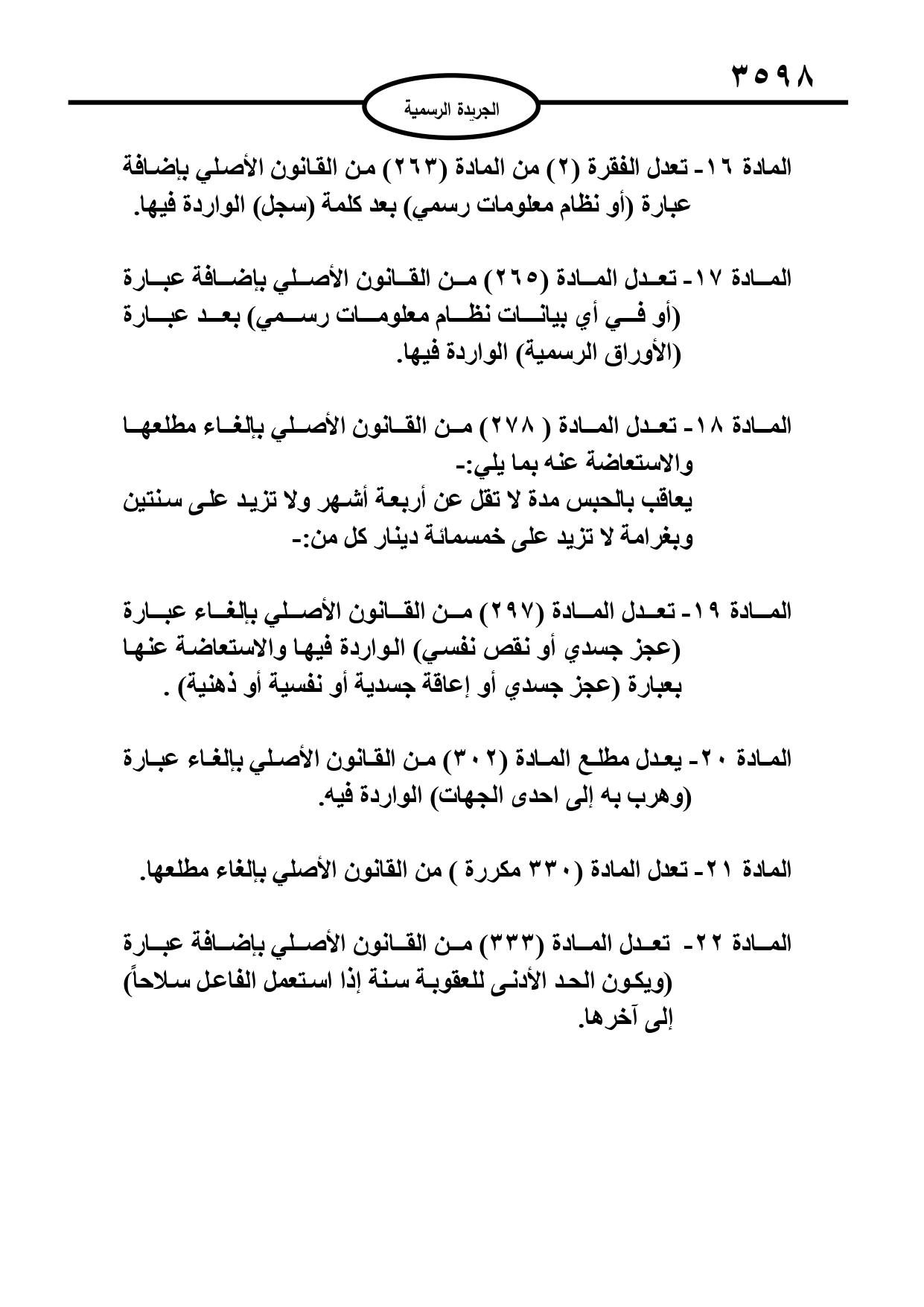 ٣٥٩٨

الجريدة الرسمية

المادة ١٦- تعدل الفقرة (٢) من المادة (٢٦٣) من القانون الأصلي بإضافة عبارة (أو نظام معلومات رسمي) بعد كلمة (سجل) الواردة فيها.

المادة ١٧- تعدل المادة (٢٦٥) من القانون الأصلي بإضافة عبارة (أو في أي بيانات نظام معلومات رسمي) بعد عبارة (الأوراق الرسمية) الواردة فيها.

المادة ١٨- تعدل المادة ( ٢٧٨) من القانون الأصلي بإلغاء مطلعها والاستعاضة عنه بما يلي:-
يعاقب بالحبس مدة لا تقل عن أربعة أشهر ولا تزيد على سنتين وبغرامة لا تزيد على خمسمائة دينار كل من:-

المادة ١٩- تعدل المادة (٢٩٧) من القانون الأصلي بإلغاء عبارة (عجز جسدي أو نقص نفسي) الواردة فيها والاستعاضة عنها بعبارة (عجز جسدي أو إعاقة جسدية أو نفسية أو ذهنية) .

المادة ٢٠- يعدل مطلع المادة (٣٠٢) من القانون الأصلي بإلغاء عبارة (وهرب به إلى احدى الجهات) الواردة فيه.

المادة ٢١- تعدل المادة (٣٣٠ مكررة ) من القانون الأصلي بإلغاء مطلعها.

المادة ٢٢- تعدل المادة (٣٣٣) من القانون الأصلي بإضافة عبارة (ويكون الحد الأدنى للعقوبة سنة إذا استعمل الفاعل سلاحاً) إلى آخرها.